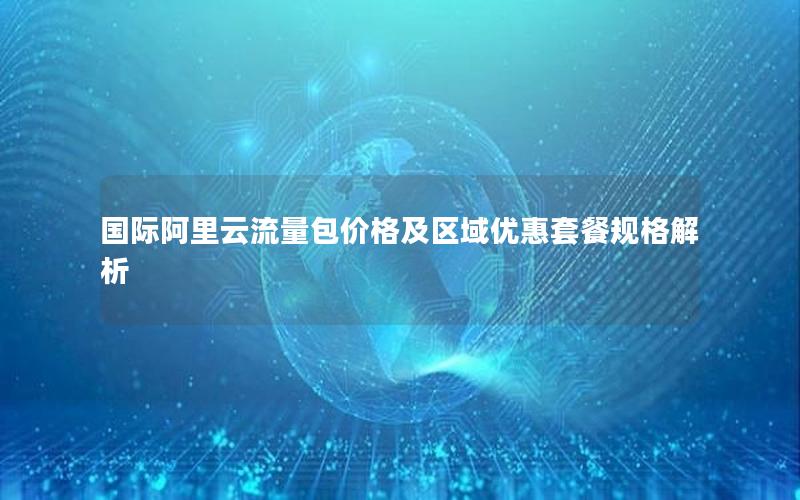 国际阿里云流量包价格及区域优惠套餐规格解析